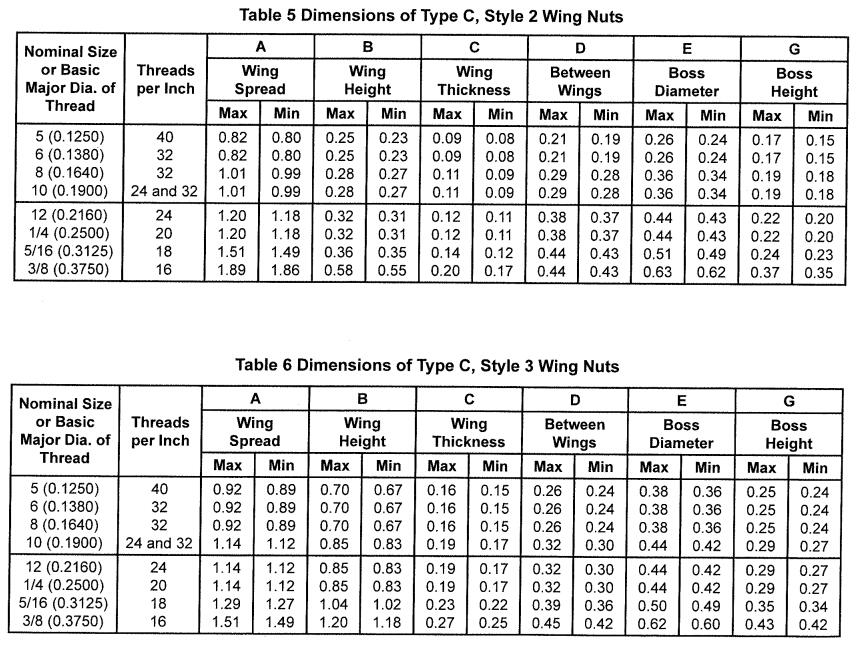 Table 5 Dimensions of Type C, Style 2 Wing Nuts

| Nominal Size or Basic Major Dia. of Thread | Threads per Inch | A Wing Spread Max | A Wing Spread Min | B Wing Height Max | B Wing Height Min | C Wing Thickness Max | C Wing Thickness Min | D Between Wings Max | D Between Wings Min | E Boss Diameter Max | E Boss Diameter Min | G Boss Height Max | G Boss Height Min |
|---|---|---|---|---|---|---|---|---|---|---|---|---|---|
| 5 (0.1250) | 40 | 0.82 | 0.80 | 0.25 | 0.23 | 0.09 | 0.08 | 0.21 | 0.19 | 0.26 | 0.24 | 0.17 | 0.15 |
| 6 (0.1380) | 32 | 0.82 | 0.80 | 0.25 | 0.23 | 0.09 | 0.08 | 0.21 | 0.19 | 0.26 | 0.24 | 0.17 | 0.15 |
| 8 (0.1640) | 32 | 1.01 | 0.99 | 0.28 | 0.27 | 0.11 | 0.09 | 0.29 | 0.28 | 0.36 | 0.34 | 0.19 | 0.18 |
| 10 (0.1900) | 24 and 32 | 1.01 | 0.99 | 0.28 | 0.27 | 0.11 | 0.09 | 0.29 | 0.28 | 0.36 | 0.34 | 0.19 | 0.18 |
| 12 (0.2160) | 24 | 1.20 | 1.18 | 0.32 | 0.31 | 0.12 | 0.11 | 0.38 | 0.37 | 0.44 | 0.43 | 0.22 | 0.20 |
| 1/4 (0.2500) | 20 | 1.20 | 1.18 | 0.32 | 0.31 | 0.12 | 0.11 | 0.38 | 0.37 | 0.44 | 0.43 | 0.22 | 0.20 |
| 5/16 (0.3125) | 18 | 1.51 | 1.49 | 0.36 | 0.35 | 0.14 | 0.12 | 0.44 | 0.43 | 0.51 | 0.49 | 0.24 | 0.23 |
| 3/8 (0.3750) | 16 | 1.89 | 1.86 | 0.58 | 0.55 | 0.20 | 0.17 | 0.44 | 0.43 | 0.63 | 0.62 | 0.37 | 0.35 |

Table 6 Dimensions of Type C, Style 3 Wing Nuts

| Nominal Size or Basic Major Dia. of Thread | Threads per Inch | A Wing Spread Max | A Wing Spread Min | B Wing Height Max | B Wing Height Min | C Wing Thickness Max | C Wing Thickness Min | D Between Wings Max | D Between Wings Min | E Boss Diameter Max | E Boss Diameter Min | G Boss Height Max | G Boss Height Min |
|---|---|---|---|---|---|---|---|---|---|---|---|---|---|
| 5 (0.1250) | 40 | 0.92 | 0.89 | 0.70 | 0.67 | 0.16 | 0.15 | 0.26 | 0.24 | 0.38 | 0.36 | 0.25 | 0.24 |
| 6 (0.1380) | 32 | 0.92 | 0.89 | 0.70 | 0.67 | 0.16 | 0.15 | 0.26 | 0.24 | 0.38 | 0.36 | 0.25 | 0.24 |
| 8 (0.1640) | 32 | 0.92 | 0.89 | 0.70 | 0.67 | 0.16 | 0.15 | 0.26 | 0.24 | 0.38 | 0.36 | 0.25 | 0.24 |
| 10 (0.1900) | 24 and 32 | 1.14 | 1.12 | 0.85 | 0.83 | 0.19 | 0.17 | 0.32 | 0.30 | 0.44 | 0.42 | 0.29 | 0.27 |
| 12 (0.2160) | 24 | 1.14 | 1.12 | 0.85 | 0.83 | 0.19 | 0.17 | 0.32 | 0.30 | 0.44 | 0.42 | 0.29 | 0.27 |
| 1/4 (0.2500) | 20 | 1.14 | 1.12 | 0.85 | 0.83 | 0.19 | 0.17 | 0.32 | 0.30 | 0.44 | 0.42 | 0.29 | 0.27 |
| 5/16 (0.3125) | 18 | 1.29 | 1.27 | 1.04 | 1.02 | 0.23 | 0.22 | 0.39 | 0.36 | 0.50 | 0.49 | 0.35 | 0.34 |
| 3/8 (0.3750) | 16 | 1.51 | 1.49 | 1.20 | 1.18 | 0.27 | 0.25 | 0.45 | 0.42 | 0.62 | 0.60 | 0.43 | 0.42 |